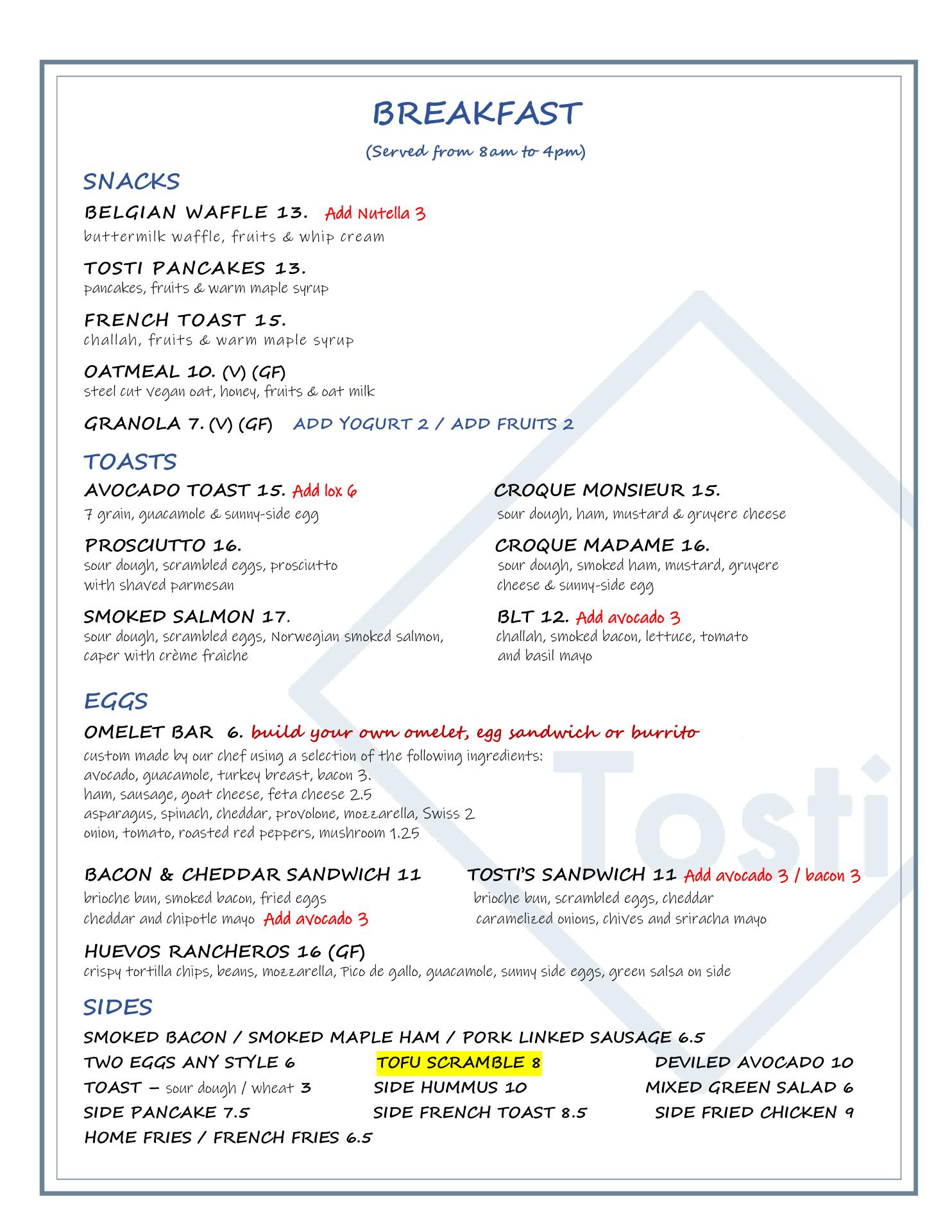 BREAKFAST

(Served from 8am to 4pm)

SNACKS

BELGIAN WAFFLE 13. Add Nutella 3
buttermilk waffle, fruits & whip cream

TOSTI PANCAKES 13.
pancakes, fruits & warm maple syrup

FRENCH TOAST 15.
challah, fruits & warm maple syrup

OATMEAL 10. (V) (GF)
steel cut vegan oat, honey, fruits & oat milk

GRANOLA 7. (V) (GF) ADD YOGURT 2 / ADD FRUITS 2

TOASTS

AVOCADO TOAST 15. Add lox 6
7 grain, guacamole & sunny-side egg

PROSCIUTTO 16.
sour dough, scrambled eggs, prosciutto with shaved parmesan

SMOKED SALMON 17.
sour dough, scrambled eggs, Norwegian smoked salmon, caper with crème fraiche

CROQUE MONSIEUR 15.
sour dough, ham, mustard & gruyere cheese

CROQUE MADAME 16.
sour dough, smoked ham, mustard, gruyere cheese & sunny-side egg

BLT 12. Add avocado 3
challah, smoked bacon, lettuce, tomato and basil mayo

EGGS

OMELET BAR 6. build your own omelet, egg sandwich or burrito
custom made by our chef using a selection of the following ingredients:
avocado, guacamole, turkey breast, bacon 3.
ham, sausage, goat cheese, feta cheese 2.5
asparagus, spinach, cheddar, provolone, mozzarella, Swiss 2
onion, tomato, roasted red peppers, mushroom 1.25

BACON & CHEDDAR SANDWICH 11
brioche bun, smoked bacon, fried eggs cheddar and chipotle mayo Add avocado 3

TOSTI'S SANDWICH 11 Add avocado 3 / bacon 3
brioche bun, scrambled eggs, cheddar caramelized onions, chives and sriracha mayo

HUEVOS RANCHEROS 16 (GF)
crispy tortilla chips, beans, mozzarella, Pico de gallo, guacamole, sunny side eggs, green salsa on side

SIDES

SMOKED BACON / SMOKED MAPLE HAM / PORK LINKED SAUSAGE 6.5
TWO EGGS ANY STYLE 6
TOAST – sour dough / wheat 3
SIDE PANCAKE 7.5
HOME FRIES / FRENCH FRIES 6.5
TOFU SCRAMBLE 8
SIDE HUMMUS 10
SIDE FRENCH TOAST 8.5
DEVILED AVOCADO 10
MIXED GREEN SALAD 6
SIDE FRIED CHICKEN 9

Tosti